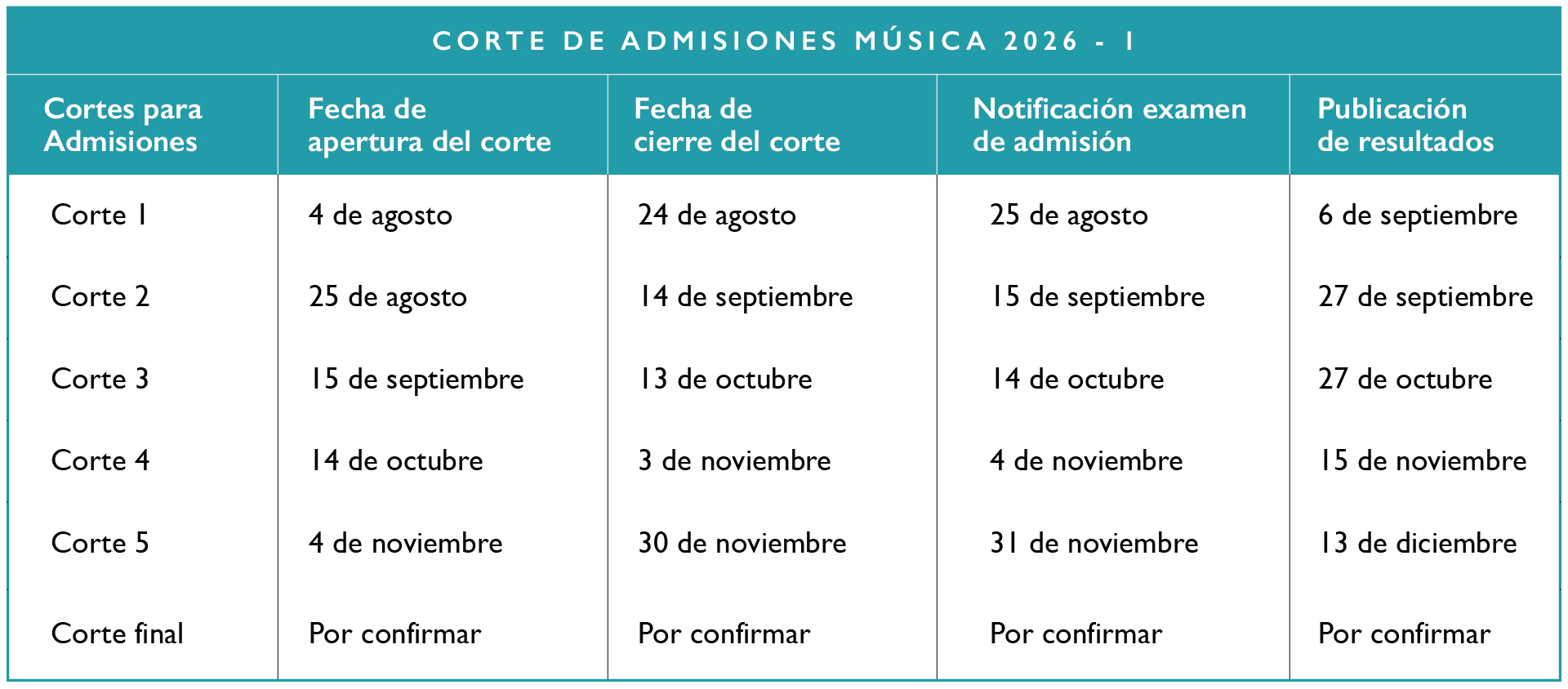 CORTE DE ADMISIONES MÚSICA 2026 - I

| Cortes para Admisiones | Fecha de apertura del corte | Fecha de cierre del corte | Notificación examen de admisión | Publicación de resultados |
|---|---|---|---|---|
| Corte 1 | 4 de agosto | 24 de agosto | 25 de agosto | 6 de septiembre |
| Corte 2 | 25 de agosto | 14 de septiembre | 15 de septiembre | 27 de septiembre |
| Corte 3 | 15 de septiembre | 13 de octubre | 14 de octubre | 27 de octubre |
| Corte 4 | 14 de octubre | 3 de noviembre | 4 de noviembre | 15 de noviembre |
| Corte 5 | 4 de noviembre | 30 de noviembre | 31 de noviembre | 13 de diciembre |
| Corte final | Por confirmar | Por confirmar | Por confirmar | Por confirmar |